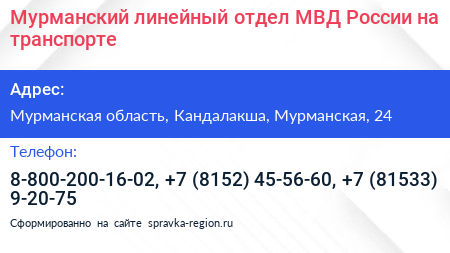 Мурманский линейный отдел МВД России на транспорте

Адрес:

Мурманская область, Кандалакша, Мурманская, 24

Телефон:

8-800-200-16-02, +7 (8152) 45-56-60, +7 (81533) 9-20-75

Сформированно на сайте spravka-region.ru